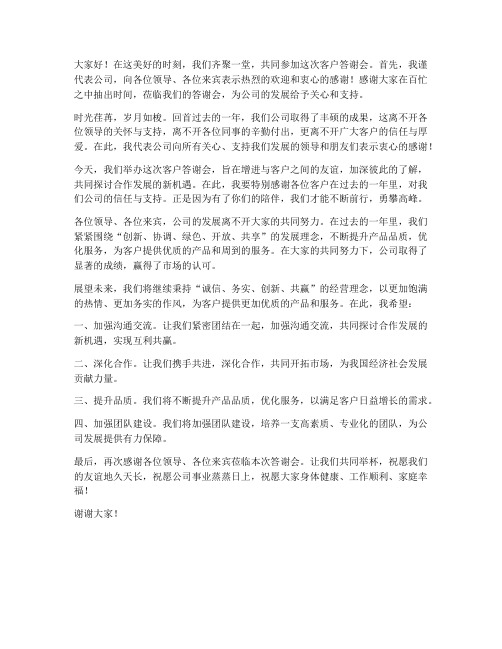 大家好！在这美好的时刻，我们齐聚一堂，共同参加这次客户答谢会。首先，我谨代表公司，向各位领导、各位来宾表示热烈的欢迎和衷心的感谢！感谢大家在百忙之中抽出时间，莅临我们的答谢会，为公司的发展给予关心和支持。

时光荏苒，岁月如梭。回首过去的一年，我们公司取得了丰硕的成果，这离不开各位领导的关怀与支持，离不开各位同事的辛勤付出，更离不开广大客户的信任与厚爱。在此，我代表公司向所有关心、支持我们发展的领导和朋友们表示衷心的感谢！

今天，我们举办这次客户答谢会，旨在增进与客户之间的友谊，加深彼此的了解，共同探讨合作发展的新机遇。在此，我要特别感谢各位客户在过去的一年里，对我们公司的信任与支持。正是因为有了你们的陪伴，我们才能不断前行，勇攀高峰。

各位领导、各位来宾，公司的发展离不开大家的共同努力。在过去的一年里，我们紧紧围绕“创新、协调、绿色、开放、共享”的发展理念，不断提升产品品质，优化服务，为客户提供优质的产品和周到的服务。在大家的共同努力下，公司取得了显著的成绩，赢得了市场的认可。

展望未来，我们将继续秉持“诚信、务实、创新、共赢”的经营理念，以更加饱满的热情、更加务实的作风，为客户提供更加优质的产品和服务。在此，我希望：

一、加强沟通交流。让我们紧密团结在一起，加强沟通交流，共同探讨合作发展的新机遇，实现互利共赢。

二、深化合作。让我们携手共进，深化合作，共同开拓市场，为我国经济社会发展贡献力量。

三、提升品质。我们将不断提升产品品质，优化服务，以满足客户日益增长的需求。

四、加强团队建设。我们将加强团队建设，培养一支高素质、专业化的团队，为公司发展提供有力保障。

最后，再次感谢各位领导、各位来宾莅临本次答谢会。让我们共同举杯，祝愿我们的友谊地久天长，祝愿公司事业蒸蒸日上，祝愿大家身体健康、工作顺利、家庭幸福！

谢谢大家！